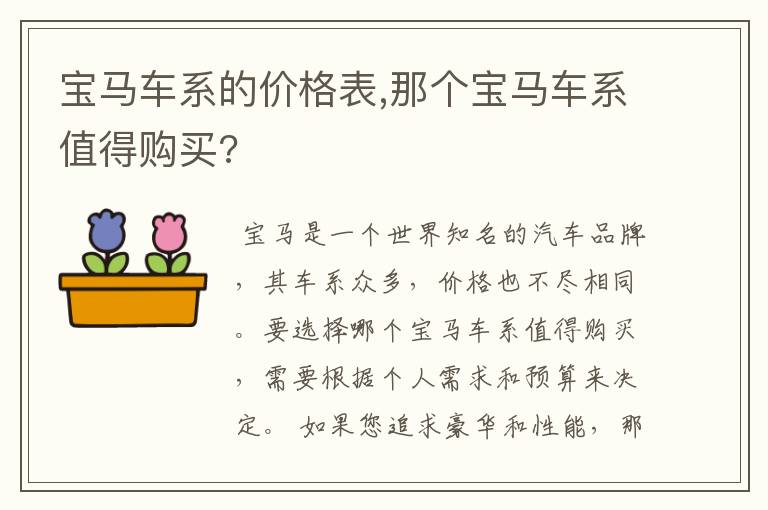 宝马车系的价格表,那个宝马车系值得购买?

宝马是一个世界知名的汽车品牌，其车系众多，价格也不尽相同。要选择哪个宝马车系值得购买，需要根据个人需求和预算来决定。 如果您追求豪华和性能，那